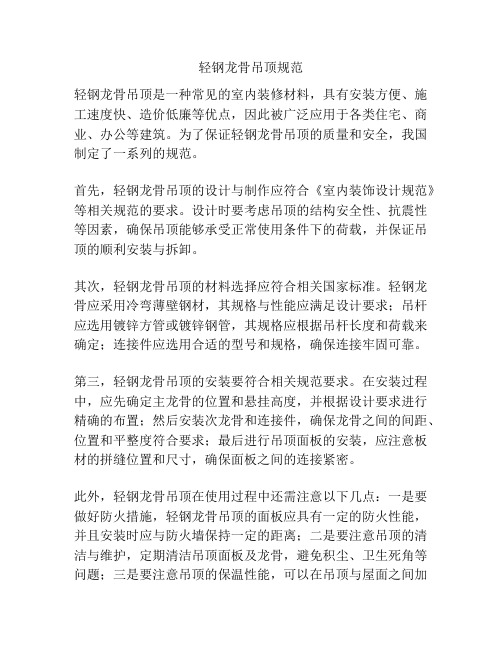 轻钢龙骨吊顶规范

轻钢龙骨吊顶是一种常见的室内装修材料，具有安装方便、施工速度快、造价低廉等优点，因此被广泛应用于各类住宅、商业、办公等建筑。为了保证轻钢龙骨吊顶的质量和安全，我国制定了一系列的规范。

首先，轻钢龙骨吊顶的设计与制作应符合《室内装饰设计规范》等相关规范的要求。设计时要考虑吊顶的结构安全性、抗震性等因素，确保吊顶能够承受正常使用条件下的荷载，并保证吊顶的顺利安装与拆卸。

其次，轻钢龙骨吊顶的材料选择应符合相关国家标准。轻钢龙骨应采用冷弯薄壁钢材，其规格与性能应满足设计要求；吊杆应选用镀锌方管或镀锌钢管，其规格应根据吊杆长度和荷载来确定；连接件应选用合适的型号和规格，确保连接牢固可靠。

第三，轻钢龙骨吊顶的安装要符合相关规范要求。在安装过程中，应先确定主龙骨的位置和悬挂高度，并根据设计要求进行精确的布置；然后安装次龙骨和连接件，确保龙骨之间的间距、位置和平整度符合要求；最后进行吊顶面板的安装，应注意板材的拼缝位置和尺寸，确保面板之间的连接紧密。

此外，轻钢龙骨吊顶在使用过程中还需注意以下几点：一是要做好防火措施，轻钢龙骨吊顶的面板应具有一定的防火性能，并且安装时应与防火墙保持一定的距离；二是要注意吊顶的清洁与维护，定期清洁吊顶面板及龙骨，避免积尘、卫生死角等问题；三是要注意吊顶的保温性能，可以在吊顶与屋面之间加